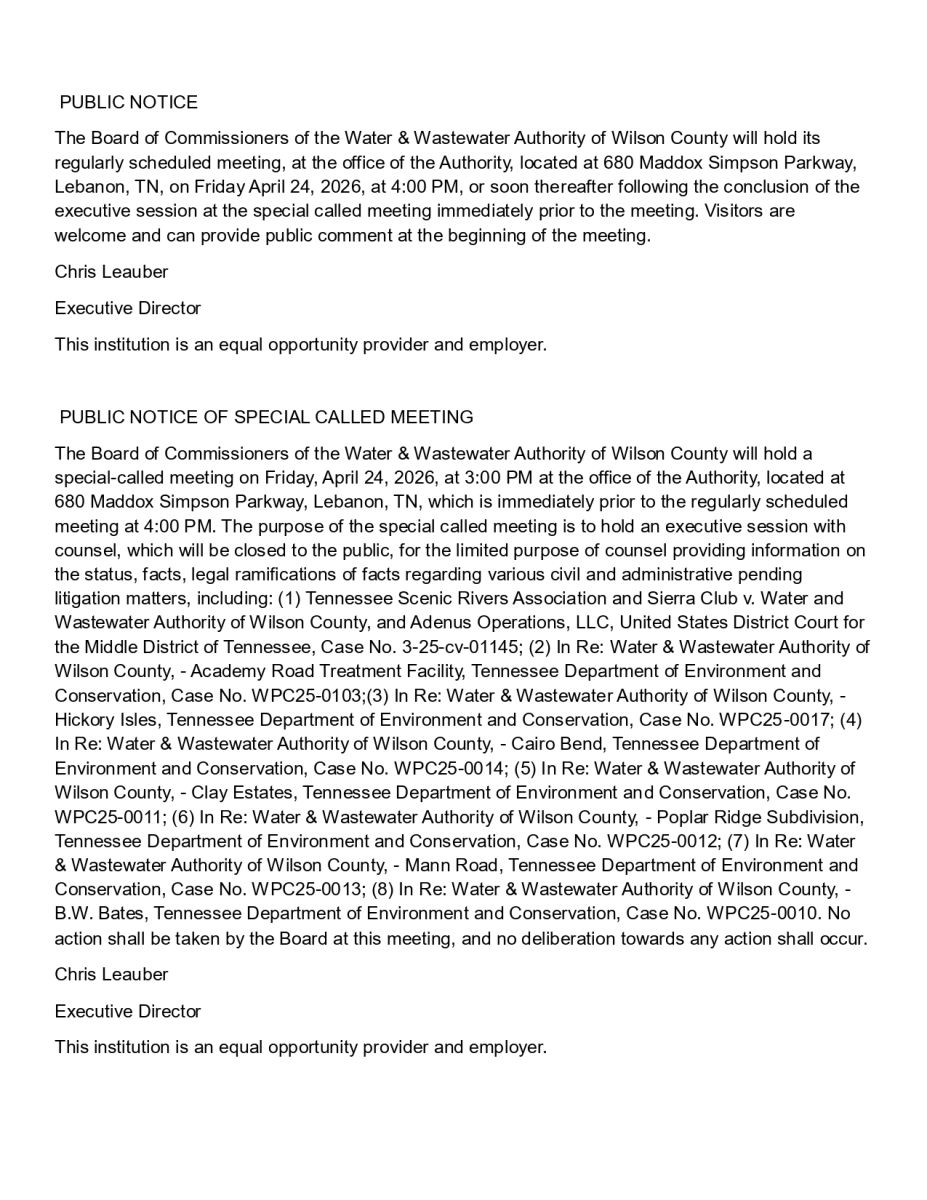 PUBLIC NOTICE

The Board of Commissioners of the Water & Wastewater Authority of Wilson County will hold its regularly scheduled meeting, at the office of the Authority, located at 680 Maddox Simpson Parkway, Lebanon, TN, on Friday April 24, 2026, at 4:00 PM, or soon thereafter following the conclusion of the executive session at the special called meeting immediately prior to the meeting. Visitors are welcome and can provide public comment at the beginning of the meeting.

Chris Leauber

Executive Director

This institution is an equal opportunity provider and employer.

PUBLIC NOTICE OF SPECIAL CALLED MEETING

The Board of Commissioners of the Water & Wastewater Authority of Wilson County will hold a special-called meeting on Friday, April 24, 2026, at 3:00 PM at the office of the Authority, located at 680 Maddox Simpson Parkway, Lebanon, TN, which is immediately prior to the regularly scheduled meeting at 4:00 PM. The purpose of the special called meeting is to hold an executive session with counsel, which will be closed to the public, for the limited purpose of counsel providing information on the status, facts, legal ramifications of facts regarding various civil and administrative pending litigation matters, including: (1) Tennessee Scenic Rivers Association and Sierra Club v. Water and Wastewater Authority of Wilson County, and Adenus Operations, LLC, United States District Court for the Middle District of Tennessee, Case No. 3-25-cv-01145; (2) In Re: Water & Wastewater Authority of Wilson County, - Academy Road Treatment Facility, Tennessee Department of Environment and Conservation, Case No. WPC25-0103;(3) In Re: Water & Wastewater Authority of Wilson County, - Hickory Isles, Tennessee Department of Environment and Conservation, Case No. WPC25-0017; (4) In Re: Water & Wastewater Authority of Wilson County, - Cairo Bend, Tennessee Department of Environment and Conservation, Case No. WPC25-0014; (5) In Re: Water & Wastewater Authority of Wilson County, - Clay Estates, Tennessee Department of Environment and Conservation, Case No. WPC25-0011; (6) In Re: Water & Wastewater Authority of Wilson County, - Poplar Ridge Subdivision, Tennessee Department of Environment and Conservation, Case No. WPC25-0012; (7) In Re: Water & Wastewater Authority of Wilson County, - Mann Road, Tennessee Department of Environment and Conservation, Case No. WPC25-0013; (8) In Re: Water & Wastewater Authority of Wilson County, - B.W. Bates, Tennessee Department of Environment and Conservation, Case No. WPC25-0010. No action shall be taken by the Board at this meeting, and no deliberation towards any action shall occur.

Chris Leauber

Executive Director

This institution is an equal opportunity provider and employer.